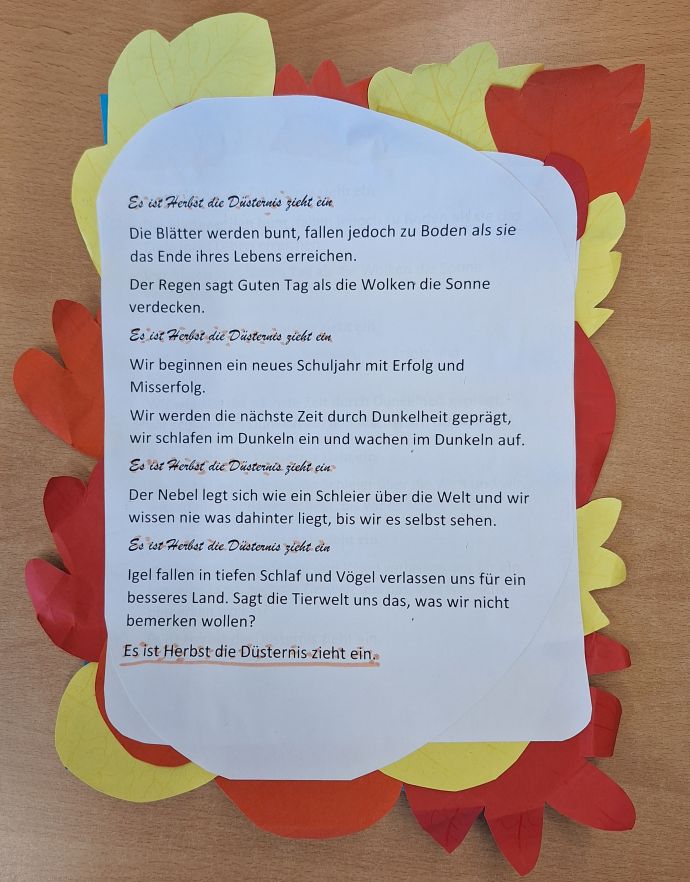 Es ist Herbst die Düsternis zieht ein

Die Blätter werden bunt, fallen jedoch zu Boden als sie das Ende ihres Lebens erreichen.

Der Regen sagt Guten Tag als die Wolken die Sonne verdecken.

Es ist Herbst die Düsternis zieht ein

Wir beginnen ein neues Schuljahr mit Erfolg und Misserfolg.

Wir werden die nächste Zeit durch Dunkelheit geprägt, wir schlafen im Dunkeln ein und wachen im Dunkeln auf.

Es ist Herbst die Düsternis zieht ein

Der Nebel legt sich wie ein Schleier über die Welt und wir wissen nie was dahinter liegt, bis wir es selbst sehen.

Es ist Herbst die Düsternis zieht ein

Igel fallen in tiefen Schlaf und Vögel verlassen uns für ein besseres Land. Sagt die Tierwelt uns das, was wir nicht bemerken wollen?

Es ist Herbst die Düsternis zieht ein.